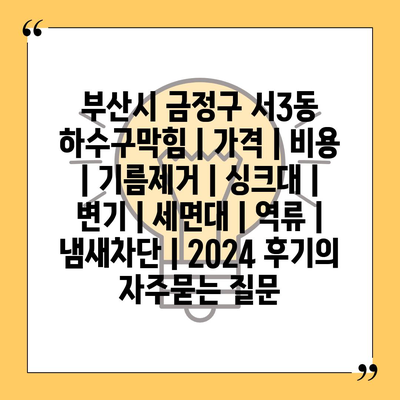 “

부산시 금정구 서3동 하수구막힘 | 가격 | 비용 | 기름제거 | 싱크대 | 변기 | 세면대 | 역류 | 냄새차단 | 2024 후기의 자주묻는 질문

”